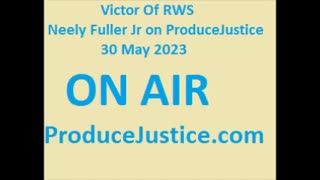 Victor Of RWS
Neely Fuller Jr on ProduceJustice
30 May 2023

ON AIR

ProduceJustice.com